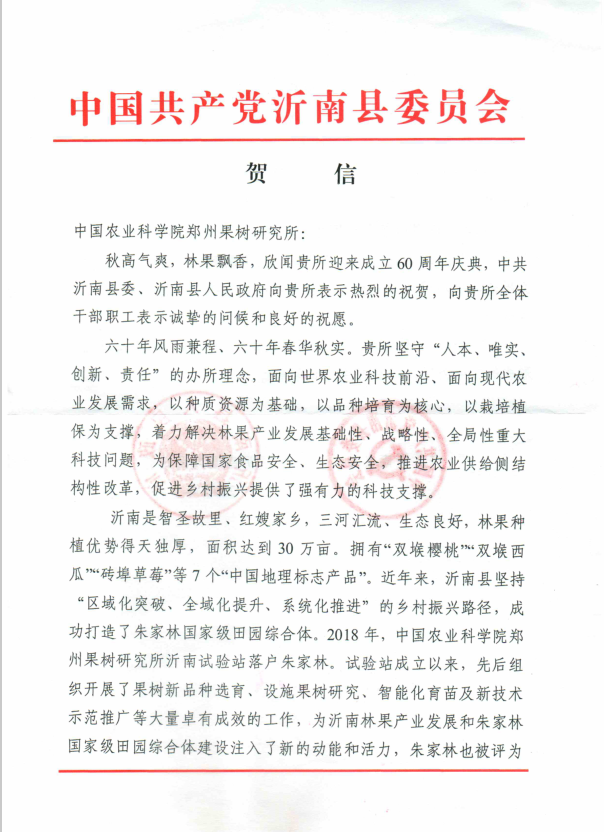 中国共产党沂南县委员会

贺　信

中国农业科学院郑州果树研究所：

秋高气爽，林果飘香，欣闻贵所迎来成立60周年庆典，中共沂南县委、沂南县人民政府向贵所表示热烈的祝贺，向贵所全体干部职工表示诚挚的问候和良好的祝愿。

六十年风雨兼程、六十年春华秋实。贵所坚守“人本、唯实、创新、责任”的办所理念，面向世界农业科技前沿、面向现代农业发展需求，以种质资源为基础，以品种培育为核心，以栽培植保为支撑，着力解决林果产业发展基础性、战略性、全局性重大科技问题，为保障国家食品安全、生态安全，推进农业供给侧结构性改革，促进乡村振兴提供了强有力的科技支撑。

沂南是智圣故里、红嫂家乡，三河汇流、生态良好，林果种植优势得天独厚，面积达到30万亩。拥有“双堠樱桃”“双堠西瓜”“砖埠草莓”等7个“中国地理标志产品”。近年来，沂南县坚持“区域化突破、全域化提升、系统化推进”的乡村振兴路径，成功打造了朱家林国家级田园综合体。2018年，中国农业科学院郑州果树研究所沂南试验站落户朱家林。试验站成立以来，先后组织开展了果树新品种选育、设施果树研究、智能化育苗及新技术示范推广等大量卓有成效的工作，为沂南林果产业发展和朱家林国家级田园综合体建设注入了新的动能和活力，朱家林也被评为